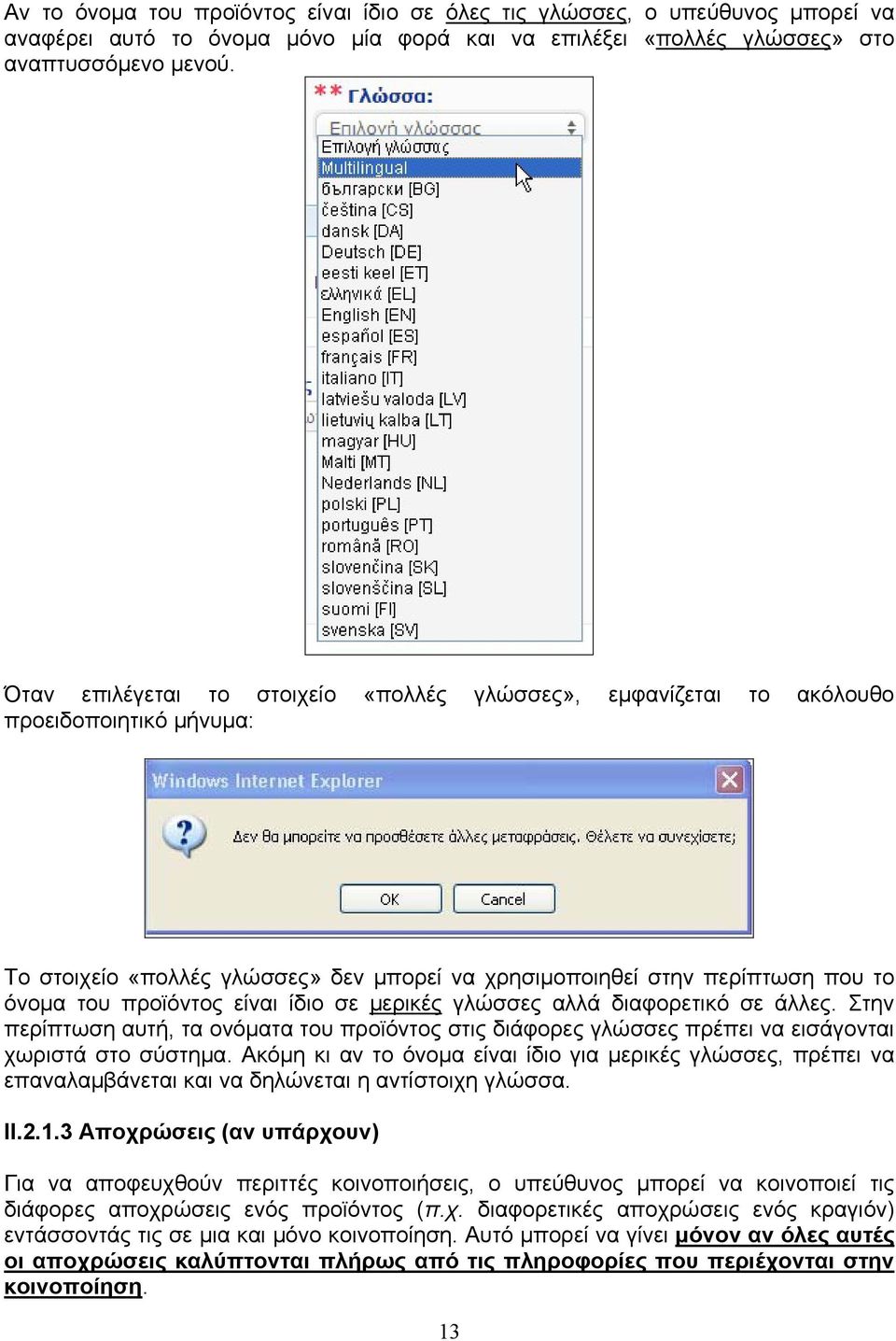 Αν το όνομα του προϊόντος είναι ίδιο σε όλες τις γλώσσες, ο υπεύθυνος μπορεί να αναφέρει αυτό το όνομα μόνο μία φορά και να επιλέξει «πολλές γλώσσες» στο αναπτυσσόμενο μενού.

** Γλώσσα:

Επιλογή γλώσσας
Επιλογή γλώσσας
Multilingual
български [BG]
čeština [CS]
dansk [DA]
Deutsch [DE]
eesti keel [ET]
ελληνικά [EL]
English [EN]
español [ES]
français [FR]
italiano [IT]
latviešu valoda [LV]
lietuvių kalba [LT]
magyar [HU]
Malti [MT]
Nederlands [NL]
polski [PL]
português [PT]
română [RO]
slovenčina [SK]
slovenščina [SL]
suomi [FI]
svenska [SV]

Όταν επιλέγεται το στοιχείο «πολλές γλώσσες», εμφανίζεται το ακόλουθο προειδοποιητικό μήνυμα:

Windows Internet Explorer

Δεν θα μπορείτε να προσθέσετε άλλες μεταφράσεις. Θέλετε να συνεχίσετε;

OK Cancel

Το στοιχείο «πολλές γλώσσες» δεν μπορεί να χρησιμοποιηθεί στην περίπτωση που το όνομα του προϊόντος είναι ίδιο σε μερικές γλώσσες αλλά διαφορετικό σε άλλες. Στην περίπτωση αυτή, τα ονόματα του προϊόντος στις διάφορες γλώσσες πρέπει να εισάγονται χωριστά στο σύστημα. Ακόμη κι αν το όνομα είναι ίδιο για μερικές γλώσσες, πρέπει να επαναλαμβάνεται και να δηλώνεται η αντίστοιχη γλώσσα.

II.2.1.3 Αποχρώσεις (αν υπάρχουν)

Για να αποφευχθούν περιττές κοινοποιήσεις, ο υπεύθυνος μπορεί να κοινοποιεί τις διάφορες αποχρώσεις ενός προϊόντος (π.χ. διαφορετικές αποχρώσεις ενός κραγιόν) εντάσσοντάς τις σε μια και μόνο κοινοποίηση. Αυτό μπορεί να γίνει μόνον αν όλες αυτές οι αποχρώσεις καλύπτονται πλήρως από τις πληροφορίες που περιέχονται στην κοινοποίηση.

13